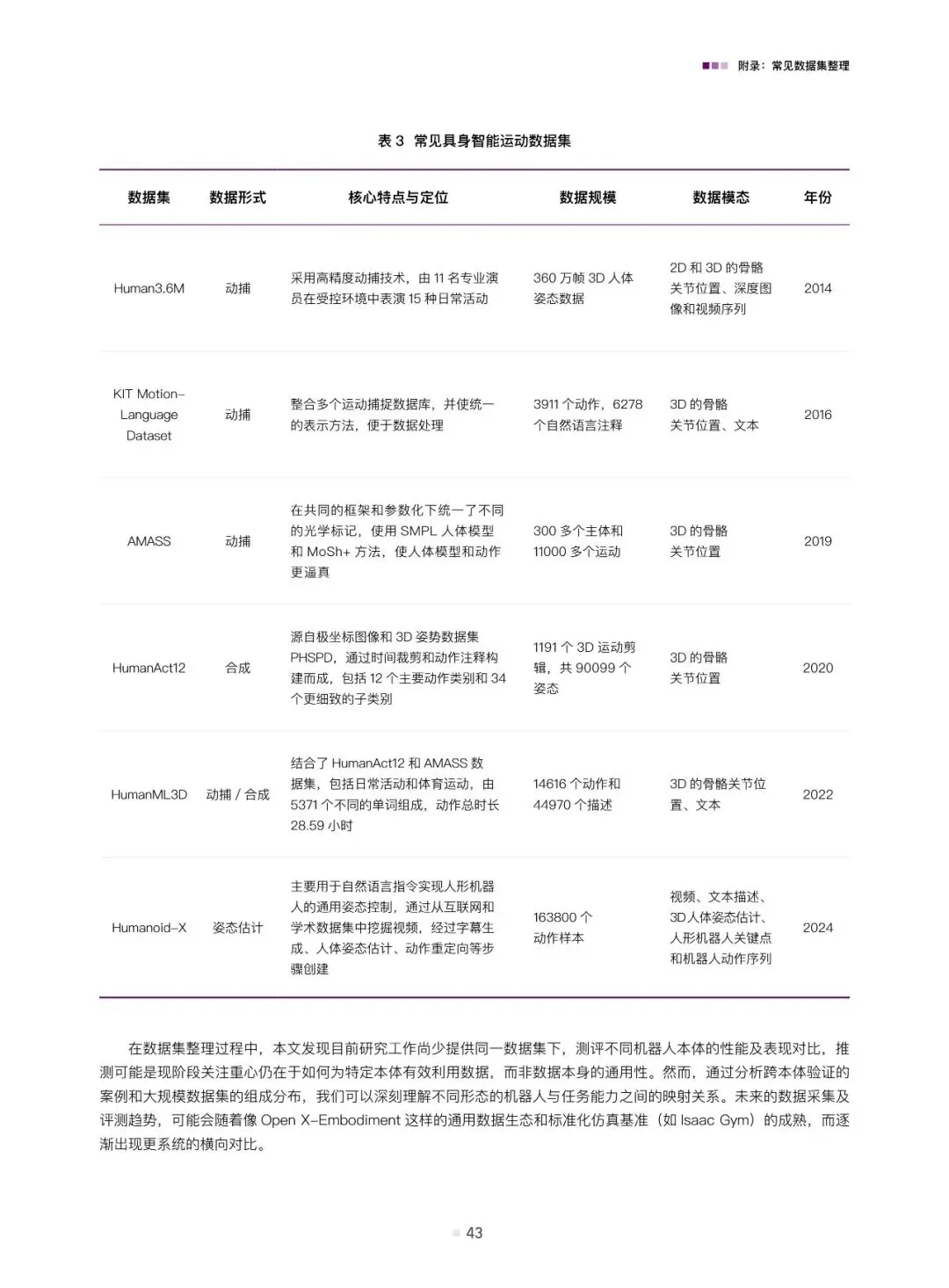 附录：常见数据集整理

表 3 常见具身智能运动数据集

| 数据集 | 数据形式 | 核心特点与定位 | 数据规模 | 数据模态 | 年份 |
|---|---|---|---|---|---|
| Human3.6M | 动捕 | 采用高精度动捕技术，由 11 名专业演员在受控环境中表演 15 种日常活动 | 360 万帧 3D 人体姿态数据 | 2D 和 3D 的骨骼关节位置、深度图像和视频序列 | 2014 |
| KIT Motion-Language Dataset | 动捕 | 整合多个运动捕捉数据库，并使统一的表示方法，便于数据处理 | 3911 个动作，6278 个自然语言注释 | 3D 的骨骼关节位置、文本 | 2016 |
| AMASS | 动捕 | 在共同的框架和参数化下统一了不同的光学标记，使用 SMPL 人体模型和 MoSh+ 方法，使人体模型和动作更逼真 | 300 多个主体和 11000 多个运动 | 3D 的骨骼关节位置 | 2019 |
| HumanAct12 | 合成 | 源自极坐标图像和 3D 姿势数据集 PHSPD，通过时间裁剪和动作注释构建而成，包括 12 个主要动作类别和 34 个更细致的子类别 | 1191 个 3D 运动剪辑，共 90099 个姿态 | 3D 的骨骼关节位置 | 2020 |
| HumanML3D | 动捕 / 合成 | 结合了 HumanAct12 和 AMASS 数据集，包括日常活动和体育运动，由 5371 个不同的单词组成，动作总时长 28.59 小时 | 14616 个动作和 44970 个描述 | 3D 的骨骼关节位置、文本 | 2022 |
| Humanoid-X | 姿态估计 | 主要用于自然语言指令实现人形机器人的通用姿态控制，通过从互联网和学术数据集中挖掘视频，经过字幕生成、人体姿态估计、动作重定向等步骤创建 | 163800 个动作样本 | 视频、文本描述、3D人体姿态估计、人形机器人关键点和机器人动作序列 | 2024 |

在数据集整理过程中，本文发现目前研究工作尚少提供同一数据集下，测评不同机器人本体的性能及表现对比，推测可能是现阶段关注重心仍在于如何为特定本体有效利用数据，而非数据本身的通用性。然而，通过分析跨本体验证的案例和大规模数据集的组成分布，我们可以深刻理解不同形态的机器人与任务能力之间的映射关系。未来的数据采集及评测趋势，可能会随着像 Open X-Embodiment 这样的通用数据生态和标准化仿真基准（如 Isaac Gym）的成熟，而逐渐出现更系统的横向对比。

43